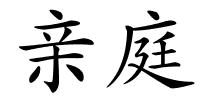 亲庭